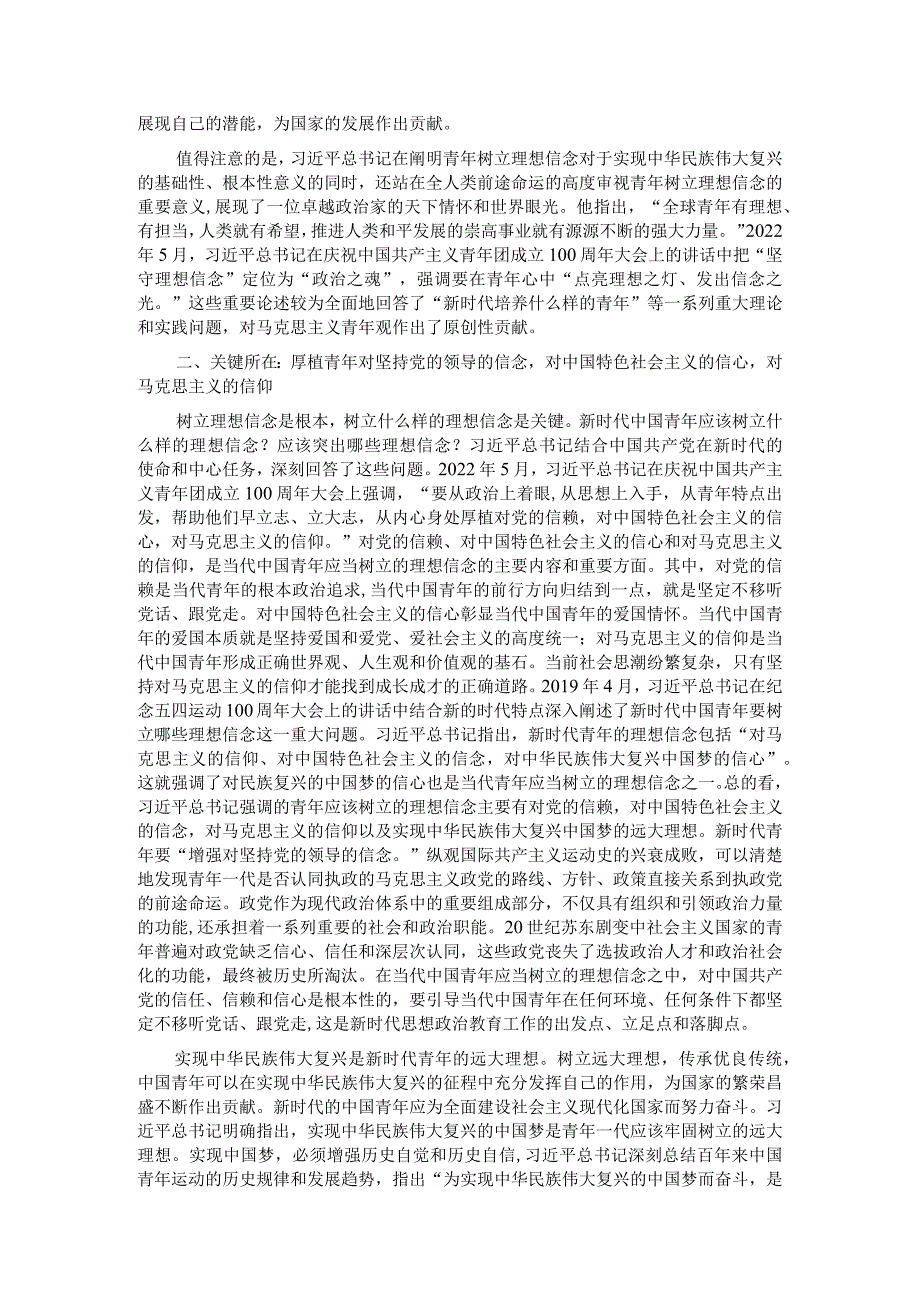 展现自己的潜能，为国家的发展作出贡献。

值得注意的是，习近平总书记在阐明青年树立理想信念对于实现中华民族伟大复兴的基础性、根本性意义的同时，还站在全人类前途命运的高度审视青年树立理想信念的重要意义，展现了一位卓越政治家的天下情怀和世界眼光。他指出，“全球青年有理想、有担当，人类就有希望，推进人类和平发展的崇高事业就有源源不断的强大力量。”2022年5月，习近平总书记在庆祝中国共产主义青年团成立100周年大会上的讲话中把“坚守理想信念”定位为“政治之魂”，强调要在青年心中“点亮理想之灯、发出信念之光。”这些重要论述较为全面地回答了“新时代培养什么样的青年”等一系列重大理论和实践问题，对马克思主义青年观作出了原创性贡献。

二、关键所在：厚植青年对坚持党的领导的信念，对中国特色社会主义的信心，对马克思主义的信仰

树立理想信念是根本，树立什么样的理想信念是关键。新时代中国青年应该树立什么样的理想信念？应该突出哪些理想信念？习近平总书记结合中国共产党在新时代的使命和中心任务，深刻回答了这些问题。2022年5月，习近平总书记在庆祝中国共产主义青年团成立100周年大会上强调，“要从政治上着眼，从思想上入手，从青年特点出发，帮助他们早立志、立大志，从内心身处厚植对党的信赖，对中国特色社会主义的信心，对马克思主义的信仰。”对党的信赖、对中国特色社会主义的信心和对马克思主义的信仰，是当代中国青年应当树立的理想信念的主要内容和重要方面。其中，对党的信赖是当代青年的根本政治追求，当代中国青年的前行方向归结到一点，就是坚定不移听党话、跟党走。对中国特色社会主义的信心彰显当代中国青年的爱国情怀。当代中国青年的爱国本质就是坚持爱国和爱党、爱社会主义的高度统一；对马克思主义的信仰是当代中国青年形成正确世界观、人生观和价值观的基石。当前社会思潮纷繁复杂，只有坚持对马克思主义的信仰才能找到成长成才的正确道路。2019年4月，习近平总书记在纪念五四运动100周年大会上的讲话中结合新的时代特点深入阐述了新时代中国青年要树立哪些理想信念这一重大问题。习近平总书记指出，新时代青年的理想信念包括“对马克思主义的信仰、对中国特色社会主义的信念，对中华民族伟大复兴中国梦的信心”。这就强调了对民族复兴的中国梦的信心也是当代青年应当树立的理想信念之一。总的看，习近平总书记强调的青年应该树立的理想信念主要有对党的信赖，对中国特色社会主义的信念，对马克思主义的信仰以及实现中华民族伟大复兴中国梦的远大理想。新时代青年要“增强对坚持党的领导的信念。”纵观国际共产主义运动史的兴衰成败，可以清楚地发现青年一代是否认同执政的马克思主义政党的路线、方针、政策直接关系到执政党的前途命运。政党作为现代政治体系中的重要组成部分，不仅具有组织和引领政治力量的功能，还承担着一系列重要的社会和政治职能。20世纪苏东剧变中社会主义国家的青年普遍对政党缺乏信心、信任和深层次认同，这些政党丧失了选拔政治人才和政治社会化的功能，最终被历史所淘汰。在当代中国青年应当树立的理想信念之中，对中国共产党的信任、信赖和信心是根本性的，要引导当代中国青年在任何环境、任何条件下都坚定不移听党话、跟党走，这是新时代思想政治教育工作的出发点、立足点和落脚点。

实现中华民族伟大复兴是新时代青年的远大理想。树立远大理想，传承优良传统，中国青年可以在实现中华民族伟大复兴的征程中充分发挥自己的作用，为国家的繁荣昌盛不断作出贡献。新时代的中国青年应为全面建设社会主义现代化国家而努力奋斗。习近平总书记明确指出，实现中华民族伟大复兴的中国梦是青年一代应该牢固树立的远大理想。实现中国梦，必须增强历史自觉和历史自信，习近平总书记深刻总结百年来中国青年运动的历史规律和发展趋势，指出“为实现中华民族伟大复兴的中国梦而奋斗，是